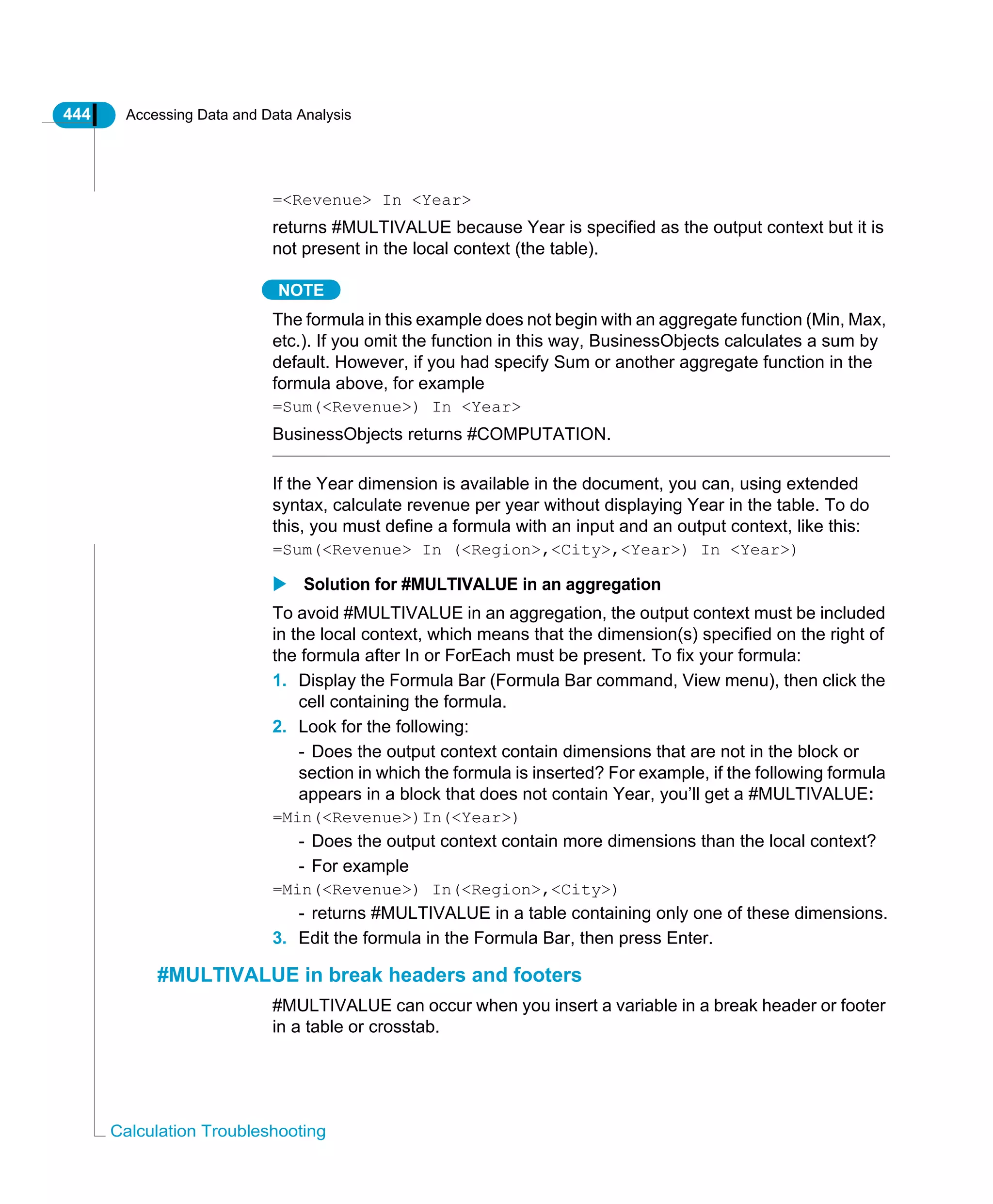 444 Accessing Data and Data Analysis

=<Revenue> In <Year>

returns #MULTIVALUE because Year is specified as the output context but it is not present in the local context (the table).

NOTE

The formula in this example does not begin with an aggregate function (Min, Max, etc.). If you omit the function in this way, BusinessObjects calculates a sum by default. However, if you had specify Sum or another aggregate function in the formula above, for example

=Sum(<Revenue>) In <Year>

BusinessObjects returns #COMPUTATION.

If the Year dimension is available in the document, you can, using extended syntax, calculate revenue per year without displaying Year in the table. To do this, you must define a formula with an input and an output context, like this:

=Sum(<Revenue> In (<Region>,<City>,<Year>) In <Year>)

Solution for #MULTIVALUE in an aggregation

To avoid #MULTIVALUE in an aggregation, the output context must be included in the local context, which means that the dimension(s) specified on the right of the formula after In or ForEach must be present. To fix your formula:

1. Display the Formula Bar (Formula Bar command, View menu), then click the cell containing the formula.
2. Look for the following:
- Does the output context contain dimensions that are not in the block or section in which the formula is inserted? For example, if the following formula appears in a block that does not contain Year, you'll get a #MULTIVALUE:
=Min(<Revenue>)In(<Year>)
- Does the output context contain more dimensions than the local context?
- For example
=Min(<Revenue>) In(<Region>,<City>)
- returns #MULTIVALUE in a table containing only one of these dimensions.
3. Edit the formula in the Formula Bar, then press Enter.

#MULTIVALUE in break headers and footers

#MULTIVALUE can occur when you insert a variable in a break header or footer in a table or crosstab.

Calculation Troubleshooting